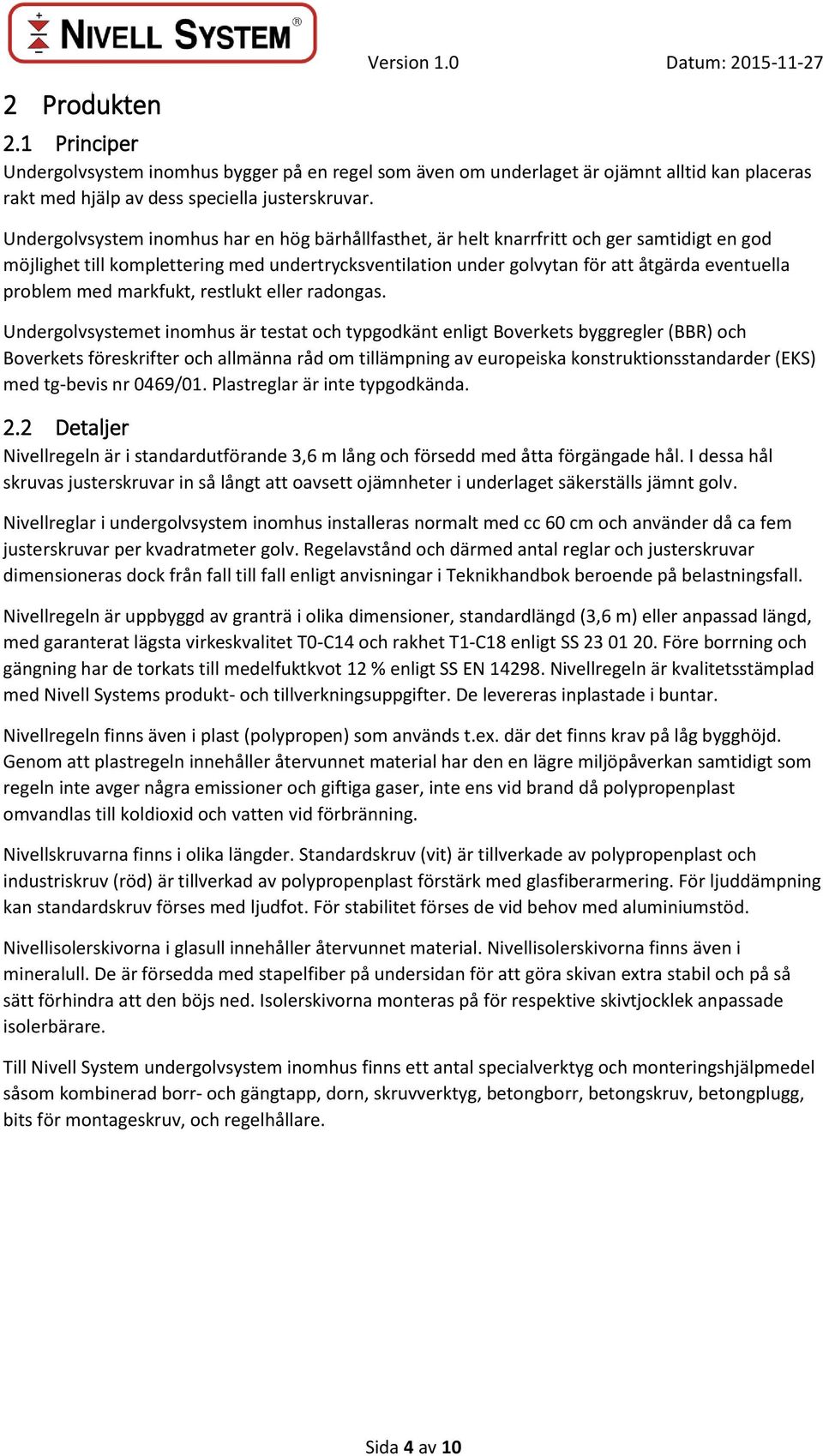 NIVELL SYSTEM®

Version 1.0

Datum: 2015-11-27

2 Produkten

2.1 Principer

Undergolvsystem inomhus bygger på en regel som även om underlaget är ojämnt alltid kan placeras rakt med hjälp av dess speciella justerskruvar.

Undergolvsystem inomhus har en hög bärhållfasthet, är helt knarrfritt och ger samtidigt en god möjlighet till komplettering med undertrycksventilation under golvytan för att åtgärda eventuella problem med markfukt, restlukt eller radongas.

Undergolvsystemet inomhus är testat och typgodkänt enligt Boverkets byggregler (BBR) och Boverkets föreskrifter och allmänna råd om tillämpning av europeiska konstruktionsstandarder (EKS) med tg-bevis nr 0469/01. Plastreglar är inte typgodkända.

2.2 Detaljer

Nivellregeln är i standardutförande 3,6 m lång och försedd med åtta förgängade hål. I dessa hål skruvas justerskruvar in så långt att oavsett ojämnheter i underlaget säkerställs jämnt golv.

Nivellreglar i undergolvsystem inomhus installeras normalt med cc 60 cm och använder då ca fem justerskruvar per kvadratmeter golv. Regelavstånd och därmed antal reglar och justerskruvar dimensioneras dock från fall till fall enligt anvisningar i Teknikhandbok beroende på belastningsfall.

Nivellregeln är uppbyggd av granträ i olika dimensioner, standardlängd (3,6 m) eller anpassad längd, med garanterat lägsta virkeskvalitet T0-C14 och rakhet T1-C18 enligt SS 23 01 20. Före borrning och gängning har de torkats till medelfuktkvot 12 % enligt SS EN 14298. Nivellregeln är kvalitetsstämplad med Nivell Systems produkt- och tillverkningsuppgifter. De levereras inplastade i buntar.

Nivellregeln finns även i plast (polypropen) som används t.ex. där det finns krav på låg bygghöjd. Genom att plastregeln innehåller återvunnet material har den en lägre miljöpåverkan samtidigt som regeln inte avger några emissioner och giftiga gaser, inte ens vid brand då polypropenplast omvandlas till koldioxid och vatten vid förbränning.

Nivellskruvarna finns i olika längder. Standardskruv (vit) är tillverkade av polypropenplast och industriskruv (röd) är tillverkad av polypropenplast förstärk med glasfiberarmering. För ljuddämpning kan standardskruv förses med ljudfot. För stabilitet förses de vid behov med aluminiumstöd.

Nivellisolerskivorna i glasull innehåller återvunnet material. Nivellisolerskivorna finns även i mineralull. De är försedda med stapelfiber på undersidan för att göra skivan extra stabil och på så sätt förhindra att den böjs ned. Isolerskivorna monteras på för respektive skivtjocklek anpassade isolerbärare.

Till Nivell System undergolvsystem inomhus finns ett antal specialverktyg och monteringshjälpmedel såsom kombinerad borr- och gängtapp, dorn, skruvverktyg, betongborr, betongskruv, betongplugg, bits för montageskruv, och regelhållare.

Sida 4 av 10